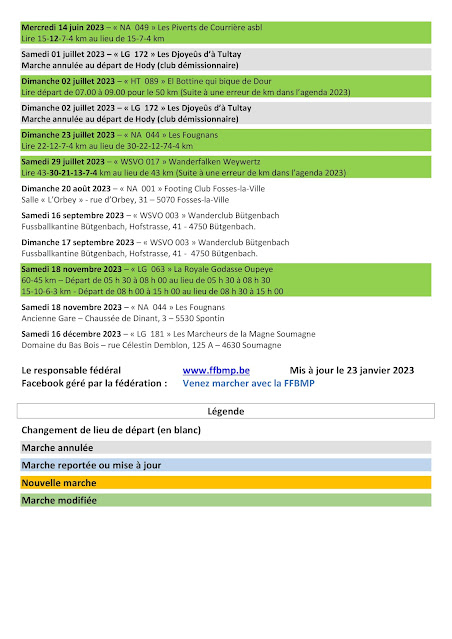 Mercredi 14 juin 2023 – « NA 049 » Les Piverts de Courrière asbl
Lire 15-12-7-4 km au lieu de 15-7-4 km

Samedi 01 juillet 2023 – « LG 172 » Les Djoyeûs d'à Tultay
Marche annulée au départ de Hody (club démissionnaire)

Dimanche 02 juillet 2023 – « HT 089 » El Bottine qui bique de Dour
Lire départ de 07.00 à 09.00 pour le 50 km (Suite à une erreur de km dans l'agenda 2023)

Dimanche 02 juillet 2023 – « LG 172 » Les Djoyeûs d'à Tultay
Marche annulée au départ de Hody (club démissionnaire)

Dimanche 23 juillet 2023 – « NA 044 » Les Fougnans
Lire 22-12-7-4 km au lieu de 30-22-12-74-4 km

Samedi 29 juillet 2023 – « WSVO 017 » Wanderfalken Weywertz
Lire 43-30-21-13-7-4 km au lieu de 43 km (Suite à une erreur de km dans l'agenda 2023)

Dimanche 20 août 2023 – « NA 001 » Footing Club Fosses-la-Ville
Salle « L'Orbey » - rue d'Orbey, 31 – 5070 Fosses-la-Ville

Samedi 16 septembre 2023 – « WSVO 003 » Wanderclub Bütgenbach
Fussballkantine Bütgenbach, Hofstrasse, 41 - 4750 Bütgenbach.

Dimanche 17 septembre 2023 – « WSVO 003 » Wanderclub Bütgenbach
Fussballkantine Bütgenbach, Hofstrasse, 41 - 4750 Bütgenbach.

Samedi 18 novembre 2023 – « LG 063 » La Royale Godasse Oupeye
60-45 km – Départ de 05 h 30 à 08 h 00 au lieu de 05 h 30 à 08 h 30
15-10-6-3 km - Départ de 08 h 00 à 15 h 00 au lieu de 08 h 30 à 15 h 00

Samedi 18 novembre 2023 – « NA 044 » Les Fougnans
Ancienne Gare – Chaussée de Dinant, 3 – 5530 Spontin

Samedi 16 décembre 2023 – « LG 181 » Les Marcheurs de la Magne Soumagne
Domaine du Bas Bois – rue Célestin Demblon, 125 A – 4630 Soumagne

Le responsable fédéral www.ffbmp.be Mis à jour le 23 janvier 2023
Facebook géré par la fédération : Venez marcher avec la FFBMP

Légende
Changement de lieu de départ (en blanc)
Marche annulée
Marche reportée ou mise à jour
Nouvelle marche
Marche modifiée